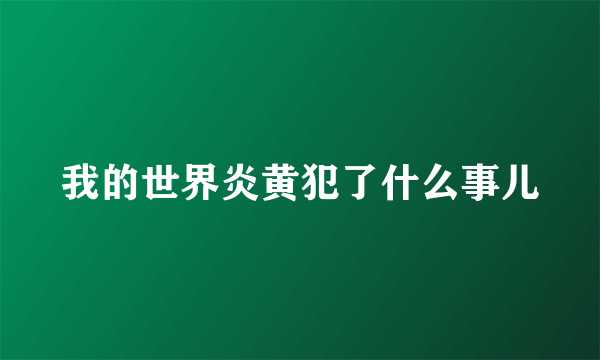 我的世界炎黄犯了什么事儿